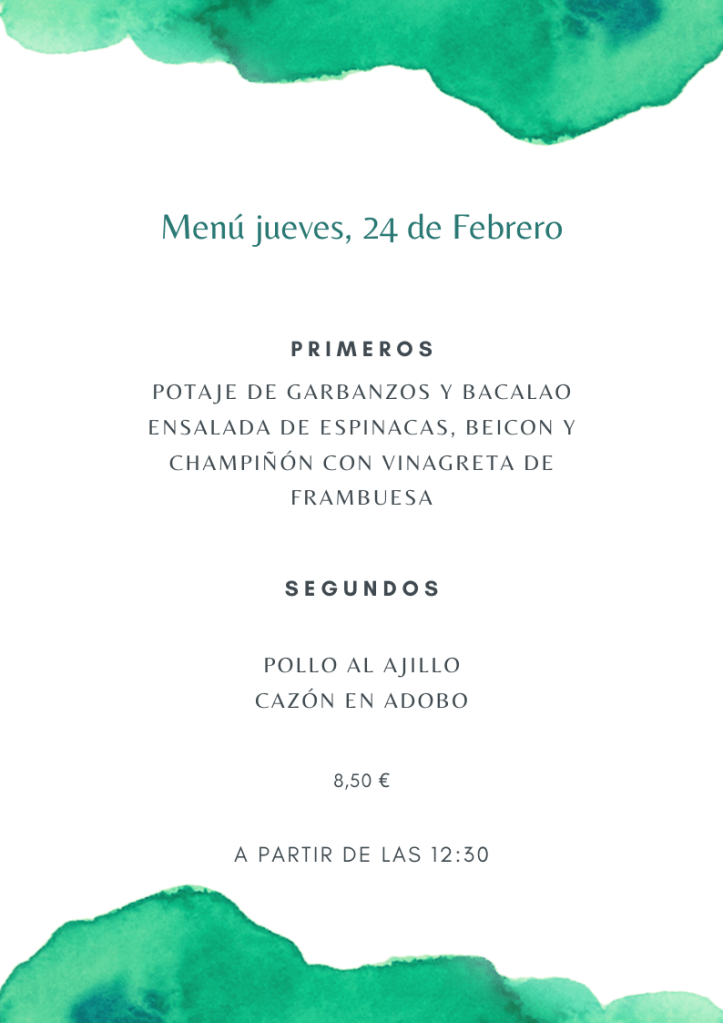 Menú jueves, 24 de Febrero

PRIMEROS

POTAJE DE GARBANZOS Y BACALAO
ENSALADA DE ESPINACAS, BEICON Y CHAMPIÑÓN CON VINAGRETA DE FRAMBUESA

SEGUNDOS

POLLO AL AJILLO
CAZÓN EN ADOBO

8,50 €

A PARTIR DE LAS 12:30